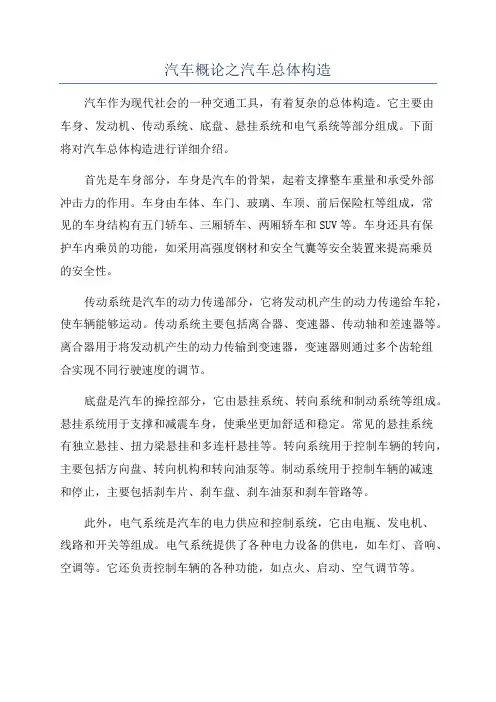 汽车概论之汽车总体构造

汽车作为现代社会的一种交通工具，有着复杂的总体构造。它主要由车身、发动机、传动系统、底盘、悬挂系统和电气系统等部分组成。下面将对汽车总体构造进行详细介绍。

首先是车身部分，车身是汽车的骨架，起着支撑整车重量和承受外部冲击力的作用。车身由车体、车门、玻璃、车顶、前后保险杠等组成，常见的车身结构有五门轿车、三厢轿车、两厢轿车和SUV等。车身还具有保护车内乘员的功能，如采用高强度钢材和安全气囊等安全装置来提高乘员的安全性。

传动系统是汽车的动力传递部分，它将发动机产生的动力传递给车轮，使车辆能够运动。传动系统主要包括离合器、变速器、传动轴和差速器等。离合器用于将发动机产生的动力传输到变速器，变速器则通过多个齿轮组合实现不同行驶速度的调节。

底盘是汽车的操控部分，它由悬挂系统、转向系统和制动系统等组成。悬挂系统用于支撑和减震车身，使乘坐更加舒适和稳定。常见的悬挂系统有独立悬挂、扭力梁悬挂和多连杆悬挂等。转向系统用于控制车辆的转向，主要包括方向盘、转向机构和转向油泵等。制动系统用于控制车辆的减速和停止，主要包括刹车片、刹车盘、刹车油泵和刹车管路等。

此外，电气系统是汽车的电力供应和控制系统，它由电瓶、发电机、线路和开关等组成。电气系统提供了各种电力设备的供电，如车灯、音响、空调等。它还负责控制车辆的各种功能，如点火、启动、空气调节等。